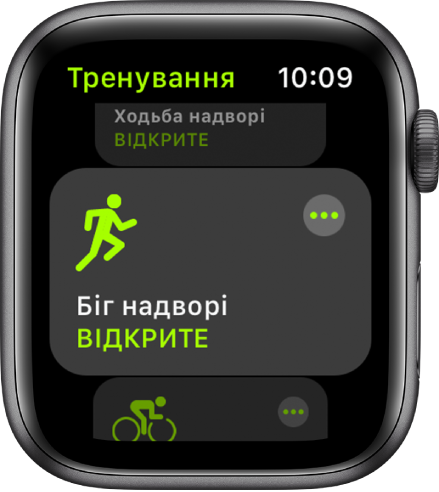 Тренування 10:09

Ходьба надворі
ВІДКРИТЕ

Біг надворі
ВІДКРИТЕ